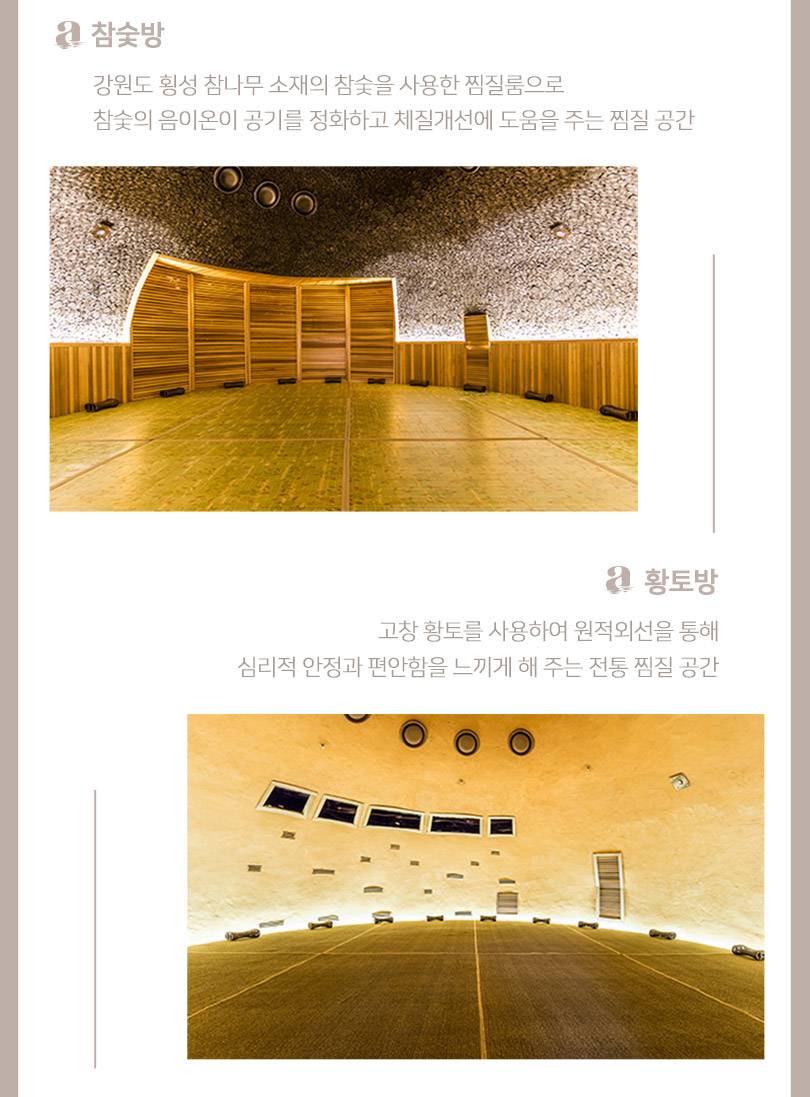 a 참숯방

강원도 횡성 참나무 소재의 참숯을 사용한 찜질룸으로
참숯의 음이온이 공기를 정화하고 체질개선에 도움을 주는 찜질 공간

a 황토방

고창 황토를 사용하여 원적외선을 통해
심리적 안정과 편안함을 느끼게 해 주는 전통 찜질 공간